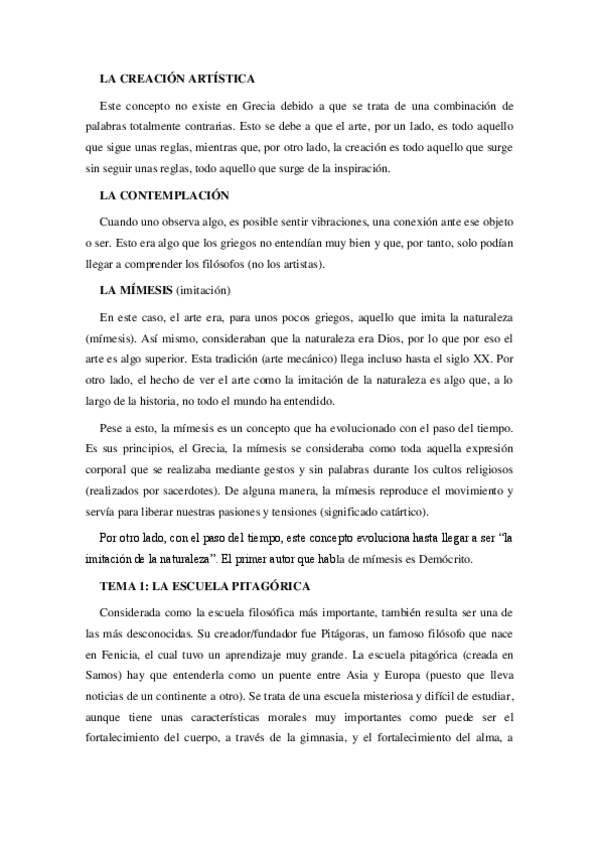 LA CREACIÓN ARTÍSTICA

Este concepto no existe en Grecia debido a que se trata de una combinación de palabras totalmente contrarias. Esto se debe a que el arte, por un lado, es todo aquello que sigue unas reglas, mientras que, por otro lado, la creación es todo aquello que surge sin seguir unas reglas, todo aquello que surge de la inspiración.

LA CONTEMPLACIÓN

Cuando uno observa algo, es posible sentir vibraciones, una conexión ante ese objeto o ser. Esto era algo que los griegos no entendían muy bien y que, por tanto, solo podían llegar a comprender los filósofos (no los artistas).

LA MÍMESIS (imitación)

En este caso, el arte era, para unos pocos griegos, aquello que imita la naturaleza (mímesis). Así mismo, consideraban que la naturaleza era Dios, por lo que por eso el arte es algo superior. Esta tradición (arte mecánico) llega incluso hasta el siglo XX. Por otro lado, el hecho de ver el arte como la imitación de la naturaleza es algo que, a lo largo de la historia, no todo el mundo ha entendido.

Pese a esto, la mímesis es un concepto que ha evolucionado con el paso del tiempo. Es sus principios, el Grecia, la mímesis se consideraba como toda aquella expresión corporal que se realizaba mediante gestos y sin palabras durante los cultos religiosos (realizados por sacerdotes). De alguna manera, la mímesis reproduce el movimiento y servía para liberar nuestras pasiones y tensiones (significado catártico).

Por otro lado, con el paso del tiempo, este concepto evoluciona hasta llegar a ser "la imitación de la naturaleza". El primer autor que habla de mímesis es Demócrito.

TEMA 1: LA ESCUELA PITAGÓRICA

Considerada como la escuela filosófica más importante, también resulta ser una de las más desconocidas. Su creador/fundador fue Pitágoras, un famoso filósofo que nace en Fenicia, el cual tuvo un aprendizaje muy grande. La escuela pitagórica (creada en Samos) hay que entenderla como un puente entre Asia y Europa (puesto que lleva noticias de un continente a otro). Se trata de una escuela misteriosa y difícil de estudiar, aunque tiene unas características morales muy importantes como puede ser el fortalecimiento del cuerpo, a través de la gimnasia, y el fortalecimiento del alma, a